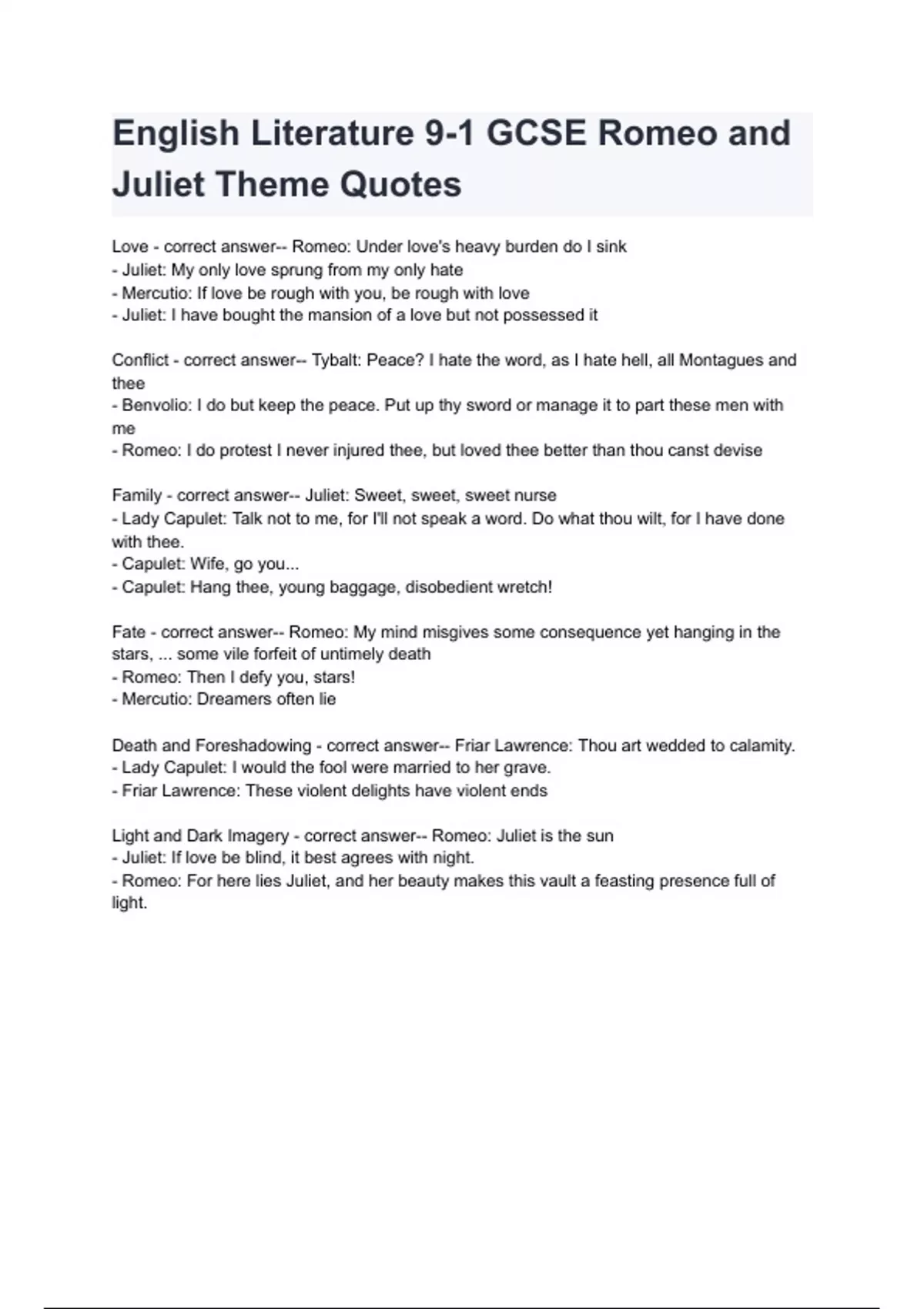 English Literature 9-1 GCSE Romeo and Juliet Theme Quotes

Love - correct answer-- Romeo: Under love's heavy burden do I sink
- Juliet: My only love sprung from my only hate
- Mercutio: If love be rough with you, be rough with love
- Juliet: I have bought the mansion of a love but not possessed it

Conflict - correct answer-- Tybalt: Peace? I hate the word, as I hate hell, all Montagues and thee
- Benvolio: I do but keep the peace. Put up thy sword or manage it to part these men with me
- Romeo: I do protest I never injured thee, but loved thee better than thou canst devise

Family - correct answer-- Juliet: Sweet, sweet, sweet nurse
- Lady Capulet: Talk not to me, for I'll not speak a word. Do what thou wilt, for I have done with thee.
- Capulet: Wife, go you...
- Capulet: Hang thee, young baggage, disobedient wretch!

Fate - correct answer-- Romeo: My mind misgives some consequence yet hanging in the stars, ... some vile forfeit of untimely death
- Romeo: Then I defy you, stars!
- Mercutio: Dreamers often lie

Death and Foreshadowing - correct answer-- Friar Lawrence: Thou art wedded to calamity.
- Lady Capulet: I would the fool were married to her grave.
- Friar Lawrence: These violent delights have violent ends

Light and Dark Imagery - correct answer-- Romeo: Juliet is the sun
- Juliet: If love be blind, it best agrees with night.
- Romeo: For here lies Juliet, and her beauty makes this vault a feasting presence full of light.